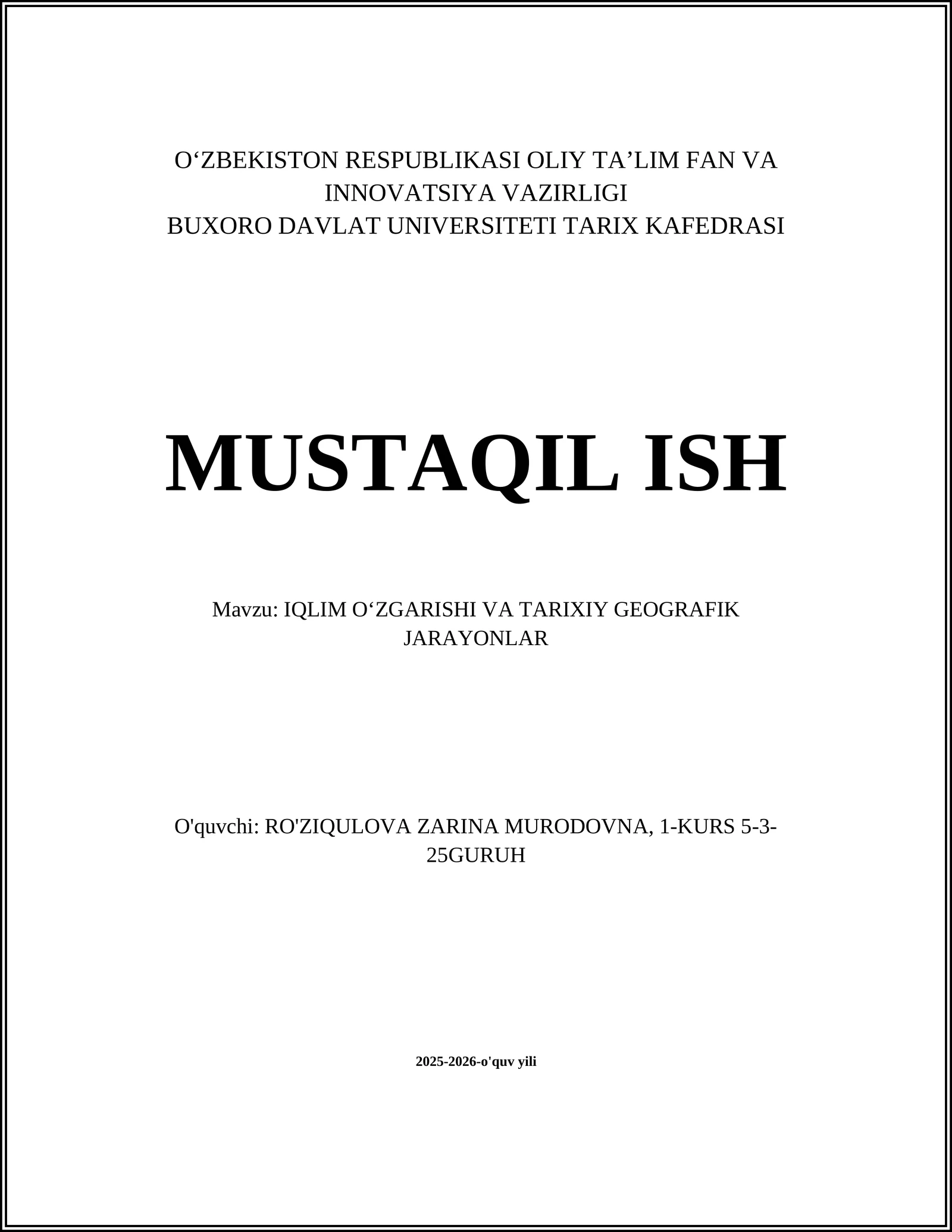 O‘ZBEKISTON RESPUBLIKASI OLIY TA’LIM FAN VA INNOVATSIYA VAZIRLIGI
BUXORO DAVLAT UNIVERSITETI TARIX KAFEDRASI

MUSTAQIL ISH

Mavzu: IQLIM O‘ZGARISHI VA TARIXIY GEOGRAFIK JARAYONLAR

O'quvchi: RO'ZIQULOVA ZARINA MURODOVNA, 1-KURS 5-3-25GURUH

2025-2026-o'quv yili